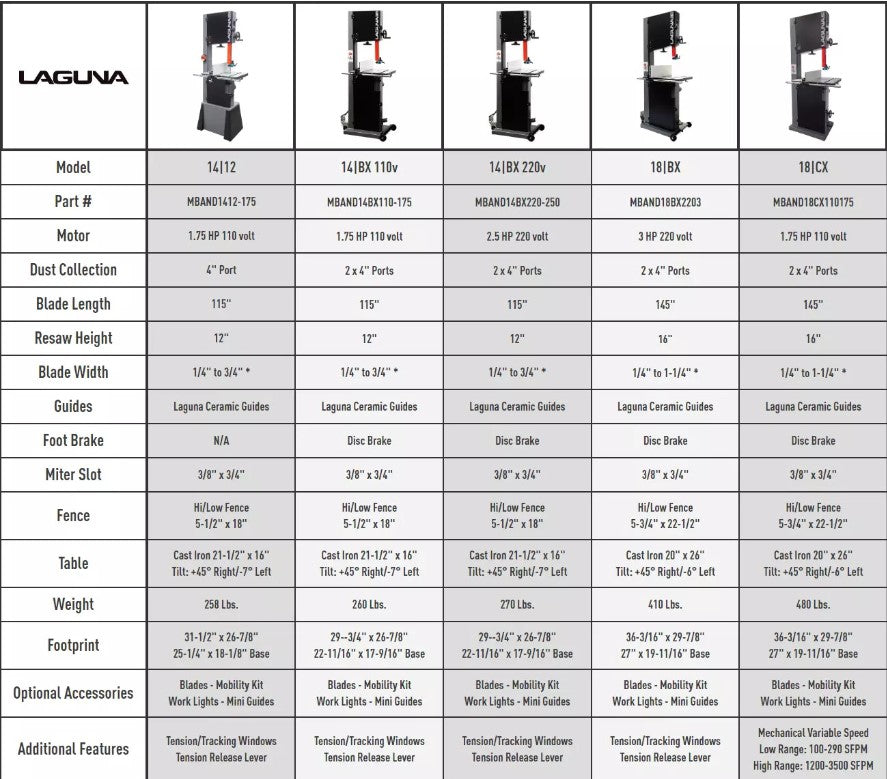 | LAGUNA | | | | | |
|---|---|---|---|---|---|
| Model | 14\|12 | 14\|BX 110v | 14\|BX 220v | 18\|BX | 18\|CX |
| Part # | MBAND1412-175 | MBAND14BX110-175 | MBAND14BX220-250 | MBAND18BX2203 | MBAND18CX110175 |
| Motor | 1.75 HP 110 volt | 1.75 HP 110 volt | 2.5 HP 220 volt | 3 HP 220 volt | 1.75 HP 110 volt |
| Dust Collection | 4" Port | 2 x 4" Ports | 2 x 4" Ports | 2 x 4" Ports | 2 x 4" Ports |
| Blade Length | 115" | 115" | 115" | 145" | 145" |
| Resaw Height | 12" | 12" | 12" | 16" | 16" |
| Blade Width | 1/4" to 3/4" * | 1/4" to 3/4" * | 1/4" to 3/4" * | 1/4" to 1-1/4" * | 1/4" to 1-1/4" * |
| Guides | Laguna Ceramic Guides | Laguna Ceramic Guides | Laguna Ceramic Guides | Laguna Ceramic Guides | Laguna Ceramic Guides |
| Foot Brake | N/A | Disc Brake | Disc Brake | Disc Brake | Disc Brake |
| Miter Slot | 3/8" x 3/4" | 3/8" x 3/4" | 3/8" x 3/4" | 3/8" x 3/4" | 3/8" x 3/4" |
| Fence | Hi/Low Fence 5-1/2" x 18" | Hi/Low Fence 5-1/2" x 18" | Hi/Low Fence 5-1/2" x 18" | Hi/Low Fence 5-3/4" x 22-1/2" | Hi/Low Fence 5-3/4" x 22-1/2" |
| Table | Cast Iron 21-1/2" x 16" Tilt: +45° Right/-7° Left | Cast Iron 21-1/2" x 16" Tilt: +45° Right/-7° Left | Cast Iron 21-1/2" x 16" Tilt: +45° Right/-7° Left | Cast Iron 20" x 26" Tilt: +45° Right/-6° Left | Cast Iron 20" x 26" Tilt: +45° Right/-6° Left |
| Weight | 258 Lbs. | 260 Lbs. | 270 Lbs. | 410 Lbs. | 480 Lbs. |
| Footprint | 31-1/2" x 26-7/8" 25-1/4" x 18-1/8" Base | 29--3/4" x 26-7/8" 22-11/16" x 17-9/16" Base | 29--3/4" x 26-7/8" 22-11/16" x 17-9/16" Base | 36-3/16" x 29-7/8" 27" x 19-11/16" Base | 36-3/16" x 29-7/8" 27" x 19-11/16" Base |
| Optional Accessories | Blades - Mobility Kit Work Lights - Mini Guides | Blades - Mobility Kit Work Lights - Mini Guides | Blades - Mobility Kit Work Lights - Mini Guides | Blades - Mobility Kit Work Lights - Mini Guides | Blades - Mobility Kit Work Lights - Mini Guides |
| Additional Features | Tension/Tracking Windows Tension Release Lever | Tension/Tracking Windows Tension Release Lever | Tension/Tracking Windows Tension Release Lever | Tension/Tracking Windows Tension Release Lever | Mechanical Variable Speed Low Range: 100-290 SFPM High Range: 1200-3500 SFPM |